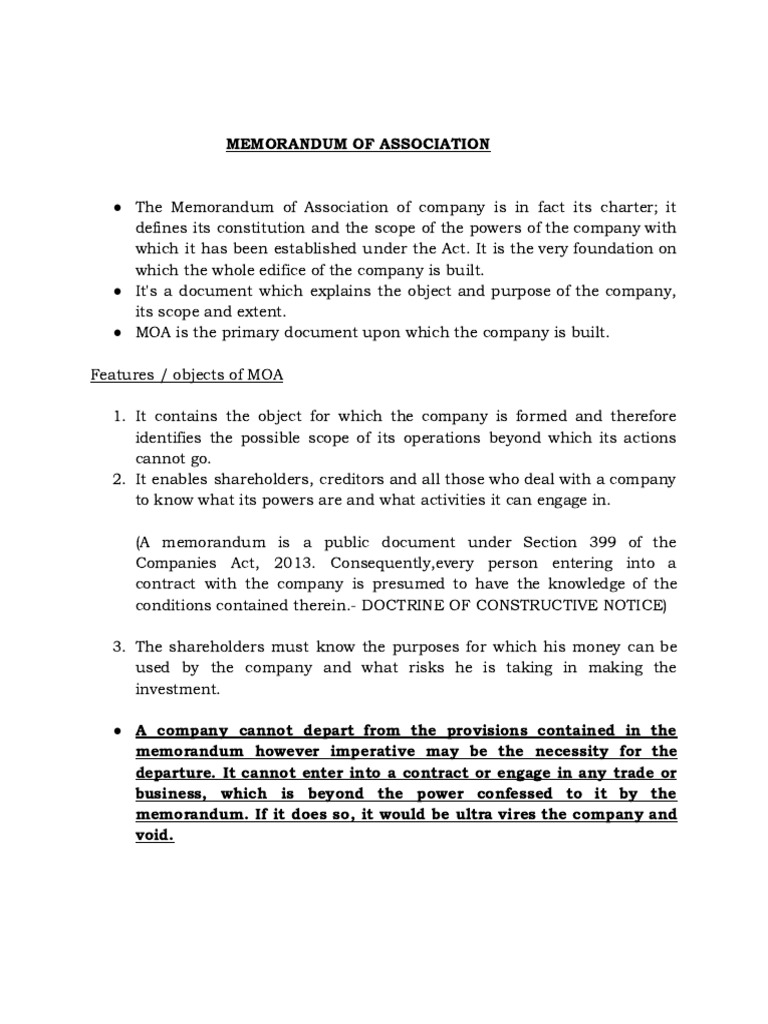 MEMORANDUM OF ASSOCIATION

● The Memorandum of Association of company is in fact its charter; it defines its constitution and the scope of the powers of the company with which it has been established under the Act. It is the very foundation on which the whole edifice of the company is built.
● It's a document which explains the object and purpose of the company, its scope and extent.
● MOA is the primary document upon which the company is built.

Features / objects of MOA

1. It contains the object for which the company is formed and therefore identifies the possible scope of its operations beyond which its actions cannot go.
2. It enables shareholders, creditors and all those who deal with a company to know what its powers are and what activities it can engage in.

(A memorandum is a public document under Section 399 of the Companies Act, 2013. Consequently,every person entering into a contract with the company is presumed to have the knowledge of the conditions contained therein.- DOCTRINE OF CONSTRUCTIVE NOTICE)

3. The shareholders must know the purposes for which his money can be used by the company and what risks he is taking in making the investment.

● A company cannot depart from the provisions contained in the memorandum however imperative may be the necessity for the departure. It cannot enter into a contract or engage in any trade or business, which is beyond the power confessed to it by the memorandum. If it does so, it would be ultra vires the company and void.